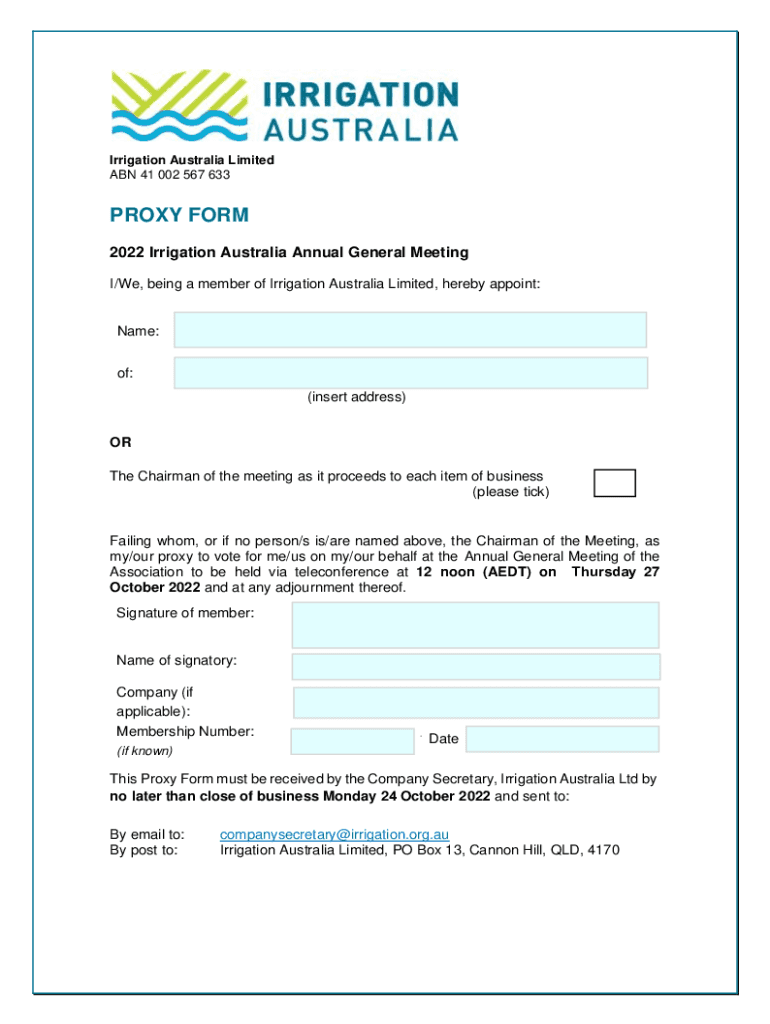 IRRIGATION AUSTRALIA

Irrigation Australia Limited
ABN 41 002 567 633

PROXY FORM

2022 Irrigation Australia Annual General Meeting

I/We, being a member of Irrigation Australia Limited, hereby appoint:

Name:

of:

(insert address)

OR

The Chairman of the meeting as it proceeds to each item of business (please tick)

Failing whom, or if no person/s is/are named above, the Chairman of the Meeting, as my/our proxy to vote for me/us on my/our behalf at the Annual General Meeting of the Association to be held via teleconference at 12 noon (AEDT) on Thursday 27 October 2022 and at any adjournment thereof.

Signature of member:

Name of signatory:

Company (if applicable):

Membership Number:
(if known)

Date

This Proxy Form must be received by the Company Secretary, Irrigation Australia Ltd by no later than close of business Monday 24 October 2022 and sent to:

By email to: companysecretary@irrigation.org.au
By post to: Irrigation Australia Limited, PO Box 13, Cannon Hill, QLD, 4170